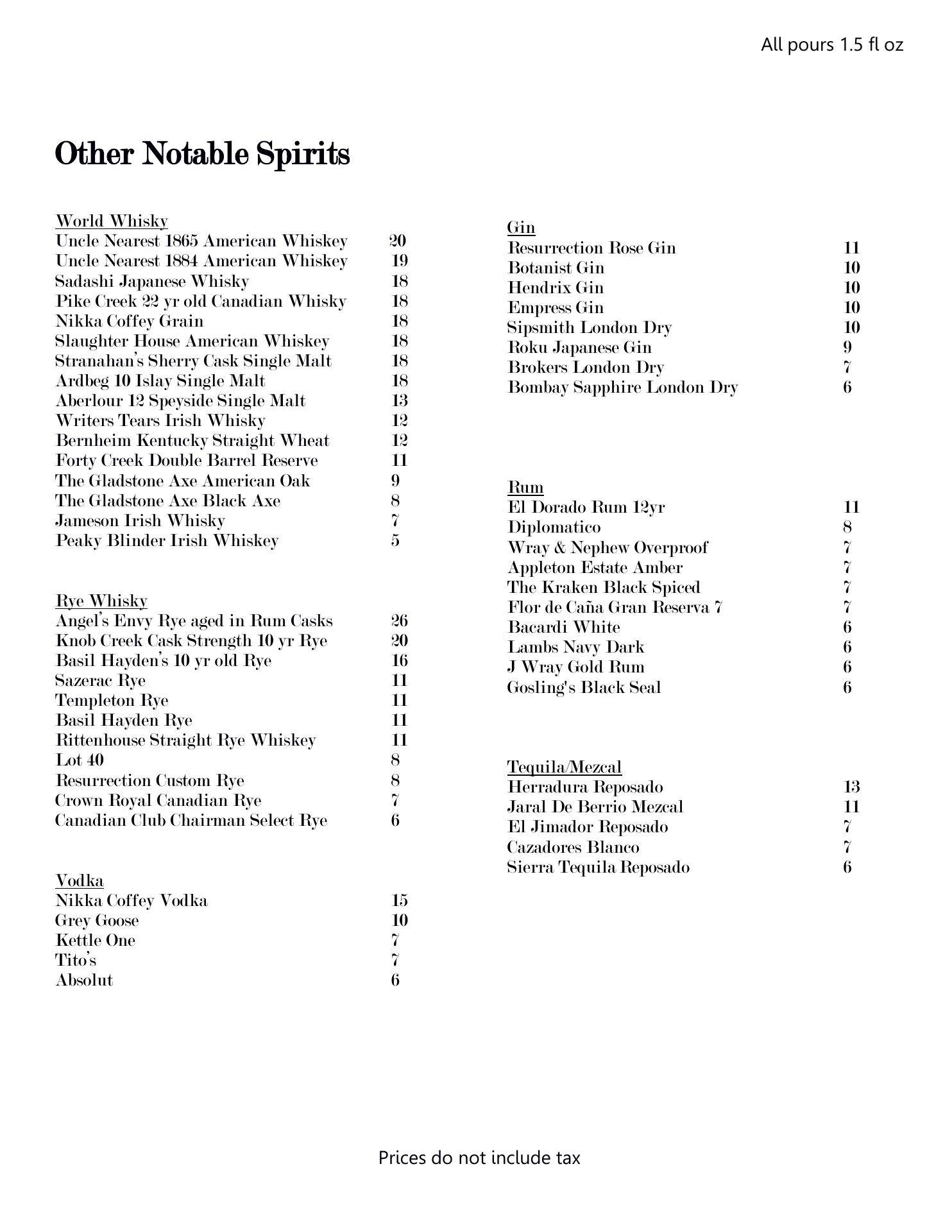 All pours 1.5 fl oz

Other Notable Spirits

World Whisky
Uncle Nearest 1865 American Whiskey 20
Uncle Nearest 1884 American Whiskey 19
Sadashi Japanese Whisky 18
Pike Creek 22 yr old Canadian Whisky 18
Nikka Coffey Grain 18
Slaughter House American Whiskey 18
Stranahan's Sherry Cask Single Malt 18
Ardbeg 10 Islay Single Malt 18
Aberlour 12 Speyside Single Malt 13
Writers Tears Irish Whisky 12
Bernheim Kentucky Straight Wheat 12
Forty Creek Double Barrel Reserve 11
The Gladstone Axe American Oak 9
The Gladstone Axe Black Axe 8
Jameson Irish Whisky 7
Peaky Blinder Irish Whiskey 5

Rye Whisky
Angel's Envy Rye aged in Rum Casks 26
Knob Creek Cask Strength 10 yr Rye 20
Basil Hayden's 10 yr old Rye 16
Sazerac Rye 11
Templeton Rye 11
Basil Hayden Rye 11
Rittenhouse Straight Rye Whiskey 11
Lot 40 8
Resurrection Custom Rye 8
Crown Royal Canadian Rye 7
Canadian Club Chairman Select Rye 6

Vodka
Nikka Coffey Vodka 15
Grey Goose 10
Kettle One 7
Tito's 7
Absolut 6

Gin
Resurrection Rose Gin 11
Botanist Gin 10
Hendrix Gin 10
Empress Gin 10
Sipsmith London Dry 10
Roku Japanese Gin 9
Brokers London Dry 7
Bombay Sapphire London Dry 6

Rum
El Dorado Rum 12yr 11
Diplomatico 8
Wray & Nephew Overproof 7
Appleton Estate Amber 7
The Kraken Black Spiced 7
Flor de Caña Gran Reserva 7 7
Bacardi White 6
Lambs Navy Dark 6
J Wray Gold Rum 6
Gosling's Black Seal 6

Tequila/Mezcal
Herradura Reposado 13
Jaral De Berrio Mezcal 11
El Jimador Reposado 7
Cazadores Blanco 7
Sierra Tequila Reposado 6

Prices do not include tax